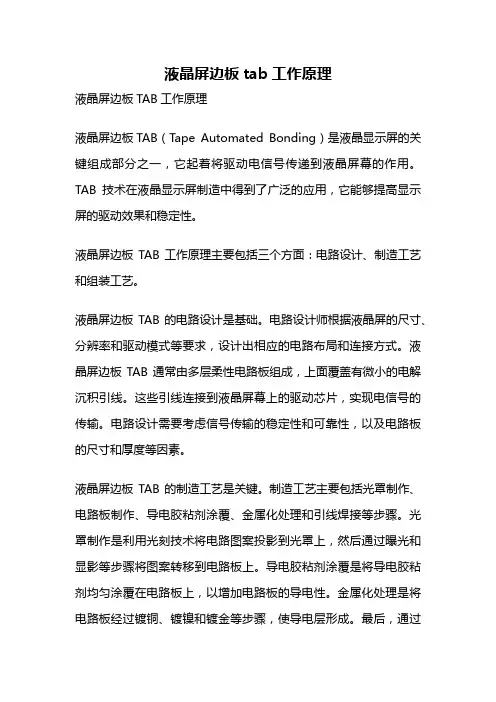 液晶屏边板 tab 工作原理

液晶屏边板 TAB 工作原理

液晶屏边板 TAB（Tape Automated Bonding）是液晶显示屏的关键组成部分之一，它起着将驱动电信号传递到液晶屏幕的作用。TAB 技术在液晶显示屏制造中得到了广泛的应用，它能够提高显示屏的驱动效果和稳定性。

液晶屏边板 TAB 工作原理主要包括三个方面：电路设计、制造工艺和组装工艺。

液晶屏边板 TAB 的电路设计是基础。电路设计师根据液晶屏的尺寸、分辨率和驱动模式等要求，设计出相应的电路布局和连接方式。液晶屏边板 TAB 通常由多层柔性电路板组成，上面覆盖有微小的电解沉积引线。这些引线连接到液晶屏幕上的驱动芯片，实现电信号的传输。电路设计需要考虑信号传输的稳定性和可靠性，以及电路板的尺寸和厚度等因素。

液晶屏边板 TAB 的制造工艺是关键。制造工艺主要包括光罩制作、电路板制作、导电胶粘剂涂覆、金属化处理和引线焊接等步骤。光罩制作是利用光刻技术将电路图案投影到光罩上，然后通过曝光和显影等步骤将图案转移到电路板上。导电胶粘剂涂覆是将导电胶粘剂均匀涂覆在电路板上，以增加电路板的导电性。金属化处理是将电路板经过镀铜、镀镍和镀金等步骤，使导电层形成。最后，通过